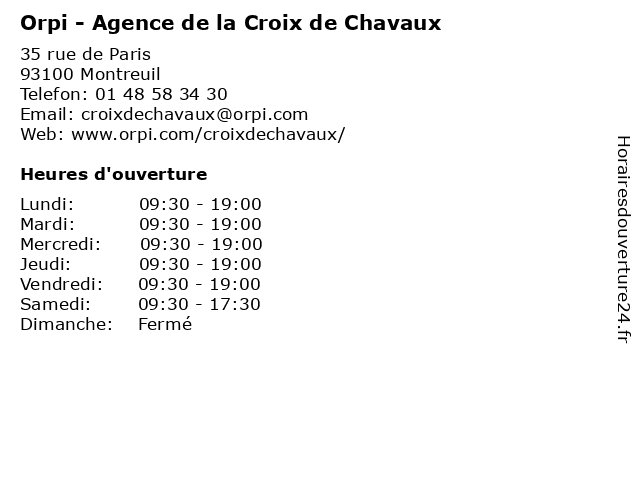 Orpi - Agence de la Croix de Chavaux

35 rue de Paris
93100 Montreuil
Telefon: 01 48 58 34 30
Email: croixdechavaux@orpi.com
Web: www.orpi.com/croixdechavaux/

Heures d'ouverture

| | |
|---|---|
| Lundi: | 09:30 - 19:00 |
| Mardi: | 09:30 - 19:00 |
| Mercredi: | 09:30 - 19:00 |
| Jeudi: | 09:30 - 19:00 |
| Vendredi: | 09:30 - 19:00 |
| Samedi: | 09:30 - 17:30 |
| Dimanche: | Fermé |

Horairesdouverture24.fr